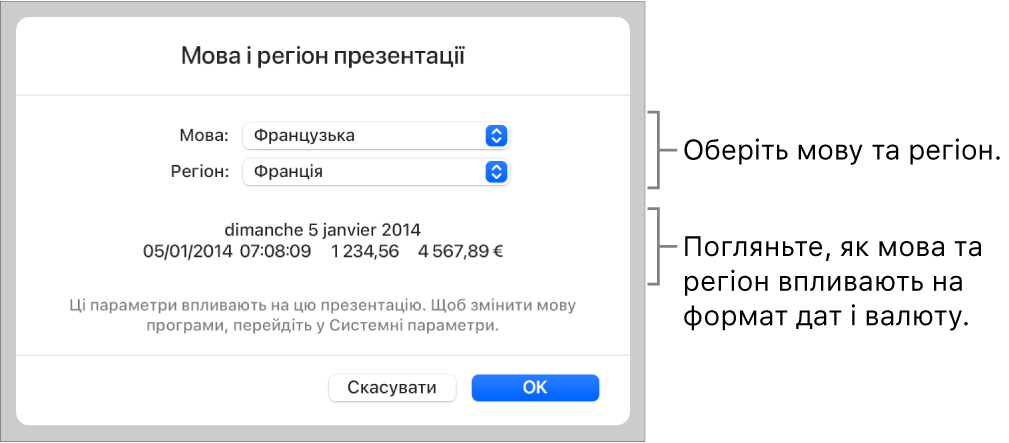 Мова і регіон презентації

Мова: Французька
Регіон: Франція

dimanche 5 janvier 2014
05/01/2014 07:08:09 1 234,56 4 567,89 €

Ці параметри впливають на цю презентацію. Щоб змінити мову програми, перейдіть у Системні параметри.

Скасувати
OK

Оберіть мову та регіон.

Погляньте, як мова та регіон впливають на формат дат і валюту.